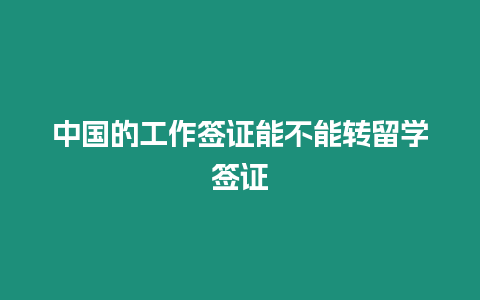 中国的工作签证能不能转留学签证